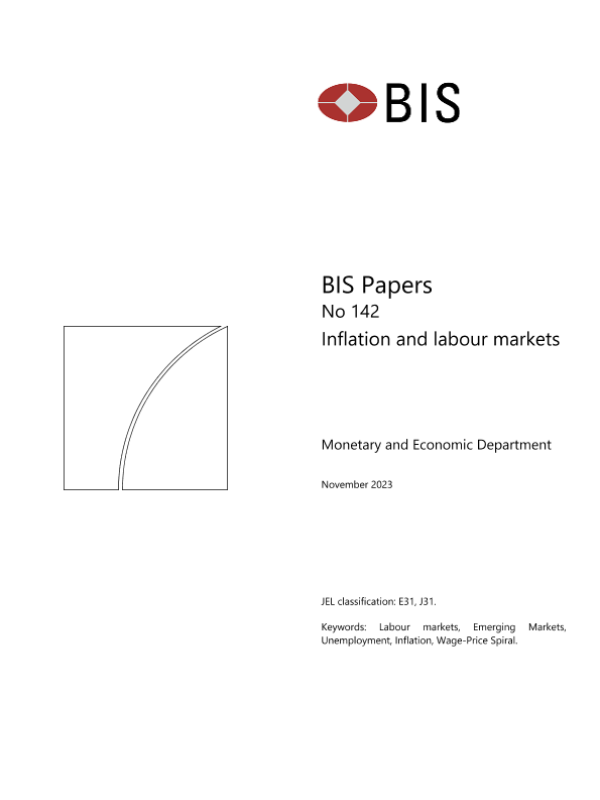 BIS

BIS Papers
No 142
Inflation and labour markets

Monetary and Economic Department

November 2023

JEL classification: E31, J31.

Keywords: Labour markets, Emerging Markets, Unemployment, Inflation, Wage-Price Spiral.